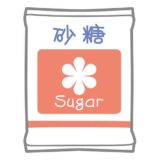 砂糖

Sugar